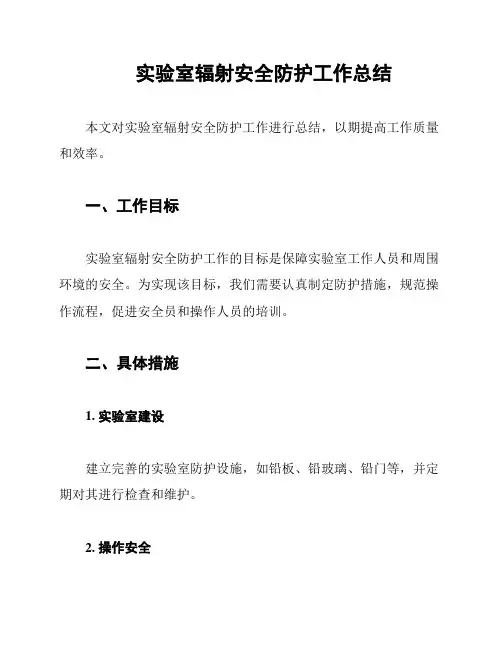 实验室辐射安全防护工作总结

本文对实验室辐射安全防护工作进行总结，以期提高工作质量和效率。

一、工作目标

实验室辐射安全防护工作的目标是保障实验室工作人员和周围环境的安全。为实现该目标，我们需要认真制定防护措施，规范操作流程，促进安全员和操作人员的培训。

二、具体措施

1. 实验室建设

建立完善的实验室防护设施，如铅板、铅玻璃、铅门等，并定期对其进行检查和维护。

2. 操作安全